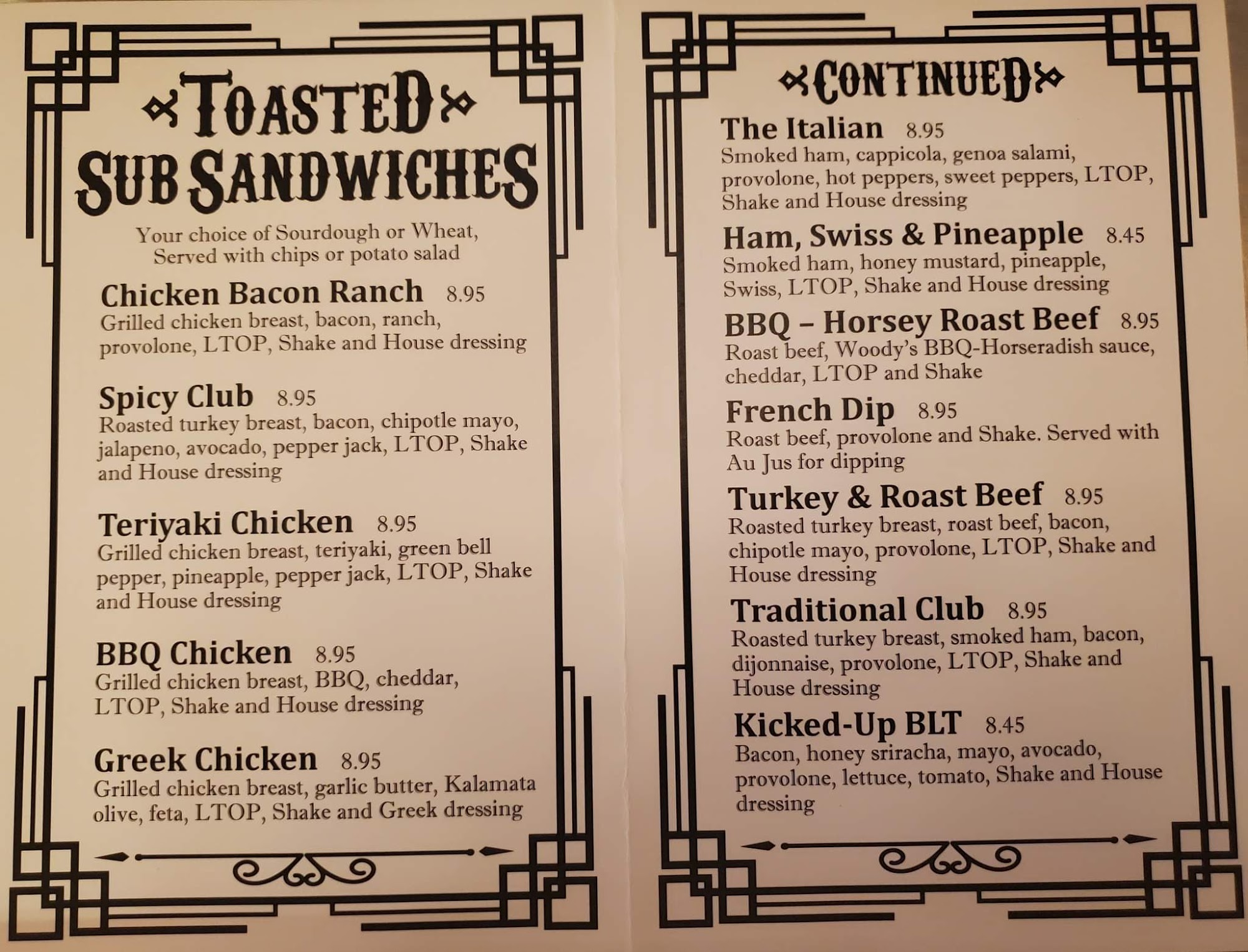 TOASTED
SUB SANDWICHES

Your choice of Sourdough or Wheat, Served with chips or potato salad

Chicken Bacon Ranch 8.95
Grilled chicken breast, bacon, ranch, provolone, LTOP, Shake and House dressing

Spicy Club 8.95
Roasted turkey breast, bacon, chipotle mayo, jalapeno, avocado, pepper jack, LTOP, Shake and House dressing

Teriyaki Chicken 8.95
Grilled chicken breast, teriyaki, green bell pepper, pineapple, pepper jack, LTOP, Shake and House dressing

BBQ Chicken 8.95
Grilled chicken breast, BBQ, cheddar, LTOP, Shake and House dressing

Greek Chicken 8.95
Grilled chicken breast, garlic butter, Kalamata olive, feta, LTOP, Shake and Greek dressing

CONTINUED

The Italian 8.95
Smoked ham, cappicola, genoa salami, provolone, hot peppers, sweet peppers, LTOP, Shake and House dressing

Ham, Swiss & Pineapple 8.45
Smoked ham, honey mustard, pineapple, Swiss, LTOP, Shake and House dressing

BBQ – Horsey Roast Beef 8.95
Roast beef, Woody's BBQ-Horseradish sauce, cheddar, LTOP and Shake

French Dip 8.95
Roast beef, provolone and Shake. Served with Au Jus for dipping

Turkey & Roast Beef 8.95
Roasted turkey breast, roast beef, bacon, chipotle mayo, provolone, LTOP, Shake and House dressing

Traditional Club 8.95
Roasted turkey breast, smoked ham, bacon, dijonnaise, provolone, LTOP, Shake and House dressing

Kicked-Up BLT 8.45
Bacon, honey sriracha, mayo, avocado, provolone, lettuce, tomato, Shake and House dressing